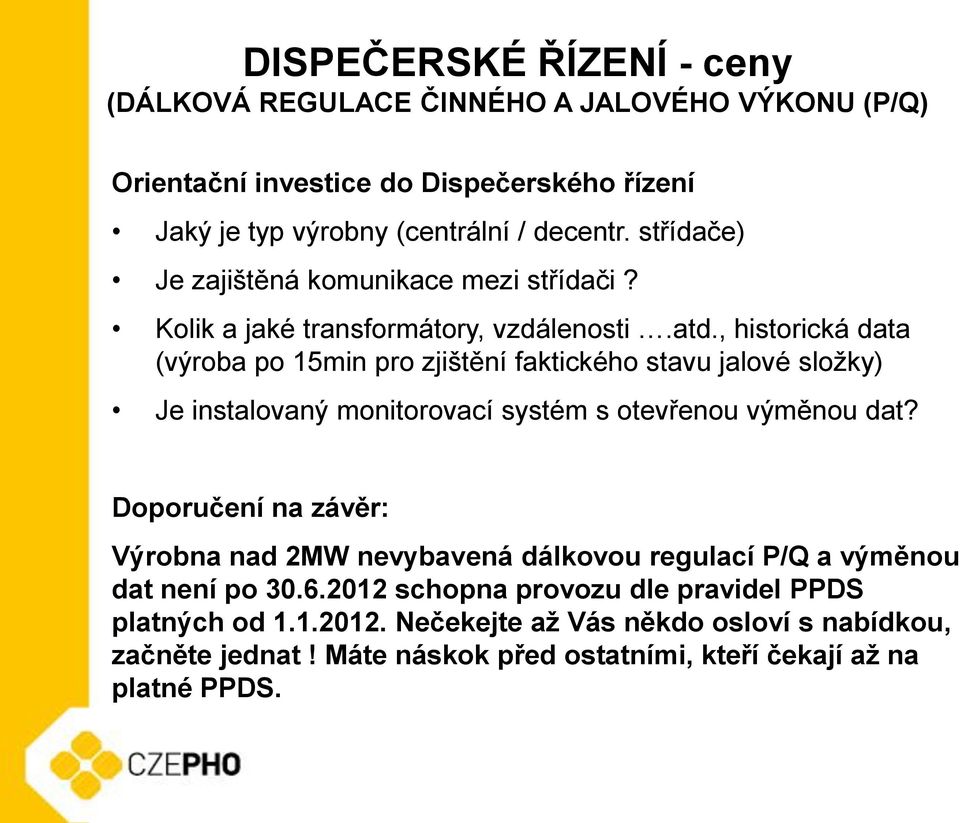 DISPEČERSKÉ ŘÍZENÍ - ceny
(DÁLKOVÁ REGULACE ČINNÉHO A JALOVÉHO VÝKONU (P/Q)

Orientační investice do Dispečerského řízení

• Jaký je typ výrobny (centrální / decentr. střídače)

• Je zajištěná komunikace mezi střídači ?

• Kolik a jaké transformátory, vzdálenosti ….atd., historická data (výroba po 15min pro zjištění faktického stavu jalové složky)

• Je instalovaný monitorovací systém s otevřenou výměnou dat?

Doporučení na závěr:

Výrobna nad 2MW nevybavená dálkovou regulací P/Q a výměnou dat není po 30.6.2012 schopna provozu dle pravidel PPDS platných od 1.1.2012. Nečekejte až Vás někdo osloví s nabídkou, začněte jednat ! Máte náskok před ostatními, kteří čekají až na platné PPDS.

CZEPHO